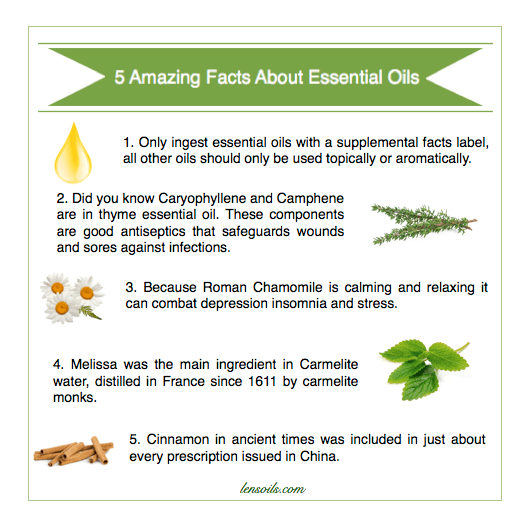 5 Amazing Facts About Essential Oils

1. Only ingest essential oils with a supplemental facts label, all other oils should only be used topically or aromatically.

2. Did you know Caryophyllene and Camphene are in thyme essential oil. These components are good antiseptics that safeguards wounds and sores against infections.

3. Because Roman Chamomile is calming and relaxing it can combat depression insomnia and stress.

4. Melissa was the main ingredient in Carmelite water, distilled in France since 1611 by carmelite monks.

5. Cinnamon in ancient times was included in just about every prescription issued in China.

lensoils.com